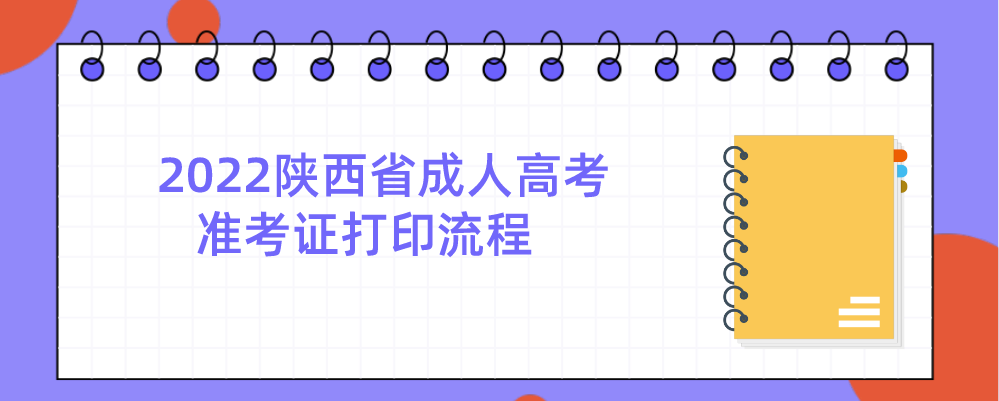 2022陕西省成人高考
准考证打印流程